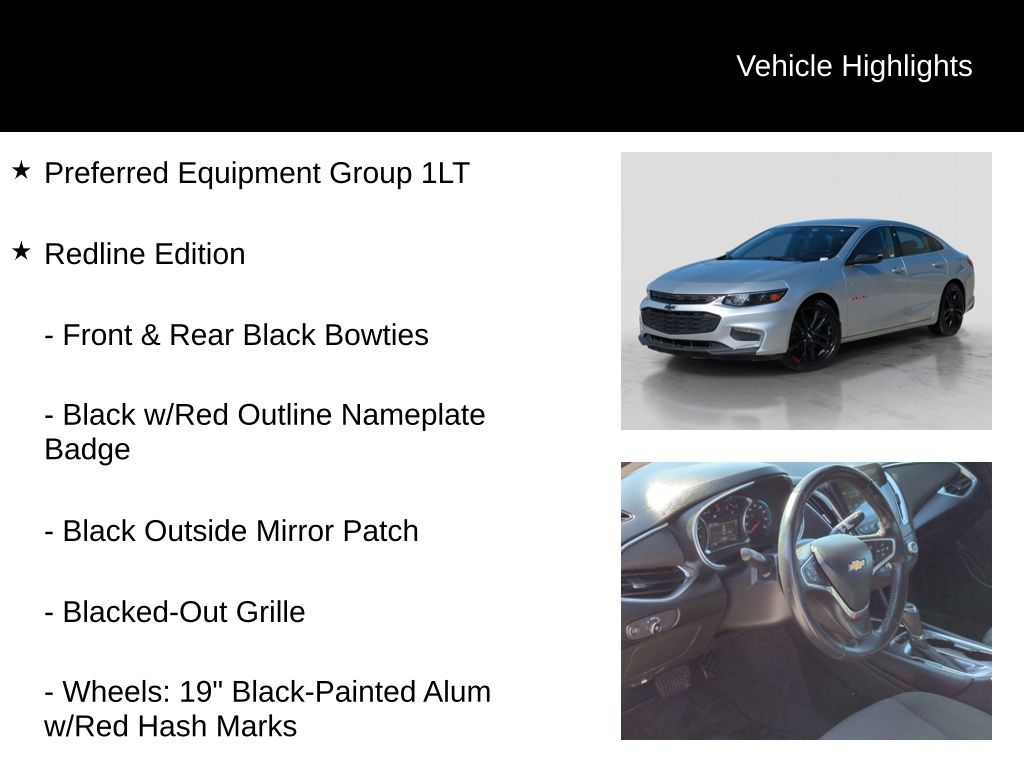 Vehicle Highlights

★ Preferred Equipment Group 1LT

★ Redline Edition

- Front & Rear Black Bowties

- Black w/Red Outline Nameplate Badge

- Black Outside Mirror Patch

- Blacked-Out Grille

- Wheels: 19" Black-Painted Alum w/Red Hash Marks